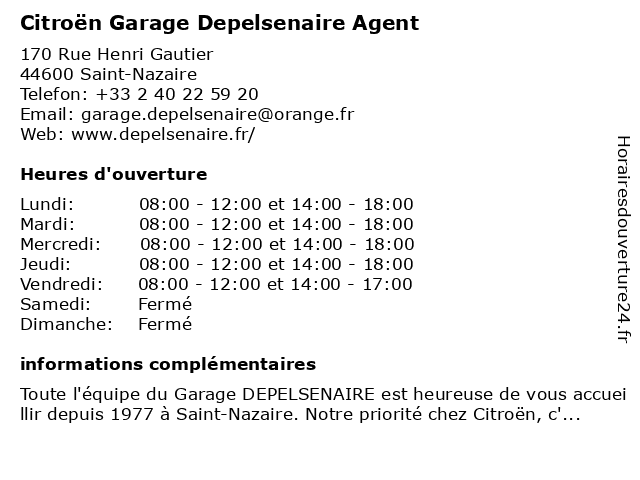 Citroën Garage Depelsenaire Agent

170 Rue Henri Gautier
44600 Saint-Nazaire
Telefon: +33 2 40 22 59 20
Email: garage.depelsenaire@orange.fr
Web: www.depelsenaire.fr/

Heures d'ouverture

| | |
|---|---|
| Lundi: | 08:00 - 12:00 et 14:00 - 18:00 |
| Mardi: | 08:00 - 12:00 et 14:00 - 18:00 |
| Mercredi: | 08:00 - 12:00 et 14:00 - 18:00 |
| Jeudi: | 08:00 - 12:00 et 14:00 - 18:00 |
| Vendredi: | 08:00 - 12:00 et 14:00 - 17:00 |
| Samedi: | Fermé |
| Dimanche: | Fermé |

informations complémentaires

Toute l'équipe du Garage DEPELSENAIRE est heureuse de vous accueillir depuis 1977 à Saint-Nazaire. Notre priorité chez Citroën, c'...

Horairesdouverture24.fr